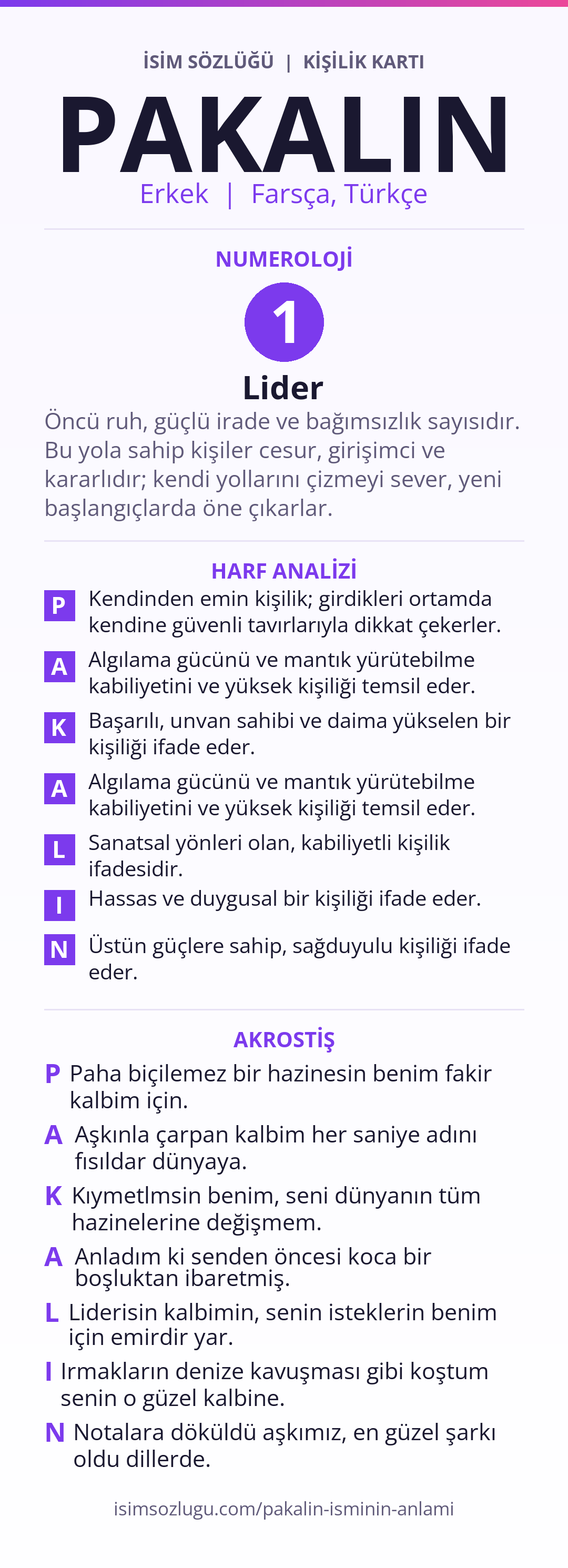 İSİM SÖZLÜĞÜ | KİŞİLİK KARTI

PAKALIN

Erkek | Farsça, Türkçe

NUMEROLOJİ

1

Lider

Öncü ruh, güçlü irade ve bağımsızlık sayısıdır. Bu yola sahip kişiler cesur, girişimci ve kararlıdır; kendi yollarını çizmeyi sever, yeni başlangıçlarda öne çıkarlar.

HARF ANALİZİ

P Kendinden emin kişilik; girdikleri ortamda kendine güvenli tavırlarıyla dikkat çekerler.

A Algılama gücünü ve mantık yürütebilme kabiliyetini ve yüksek kişiliği temsil eder.

K Başarılı, unvan sahibi ve daima yükselen bir kişiliği ifade eder.

A Algılama gücünü ve mantık yürütebilme kabiliyetini ve yüksek kişiliği temsil eder.

L Sanatsal yönleri olan, kabiliyetli kişilik ifadesidir.

I Hassas ve duygusal bir kişiliği ifade eder.

N Üstün güçlere sahip, sağduyulu kişiliği ifade eder.

AKROSTİŞ

P Paha biçilemez bir hazinesin benim fakir kalbim için.

A Aşkınla çarpan kalbim her saniye adını fısıldar dünyaya.

K Kıymetlmsin benim, seni dünyanın tüm hazinelerine değişmem.

A Anladım ki senden öncesi koca bir boşluktan ibaretmiş.

L Liderisin kalbimin, senin isteklerin benim için emirdir yar.

I Irmakların denize kavuşması gibi koştum senin o güzel kalbine.

N Notalara döküldü aşkımız, en güzel şarkı oldu dillerde.

isimsozlugu.com/pakalin-isminin-anlami